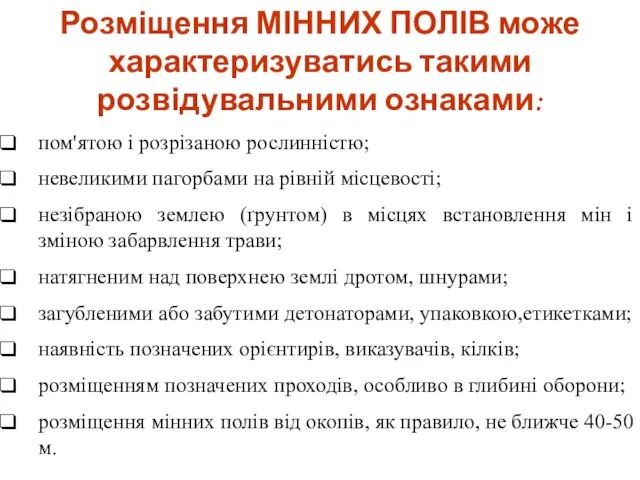 Розміщення МІННИХ ПОЛІВ може характеризуватись такими розвідувальними ознаками:

❑ пом'ятою і розрізаною рослинністю;
❑ невеликими пагорбами на рівній місцевості;
❑ незібраною землею (ґрунтом) в місцях встановлення мін і зміною забарвлення трави;
❑ натягненим над поверхнею землі дротом, шнурами;
❑ загубленими або забутими детонаторами, упаковкою,етикетками;
❑ наявність позначених орієнтирів, виказувачів, кілків;
❑ розміщенням позначених проходів, особливо в глибині оборони;
❑ розміщення мінних полів від окопів, як правило, не ближче 40-50 м.